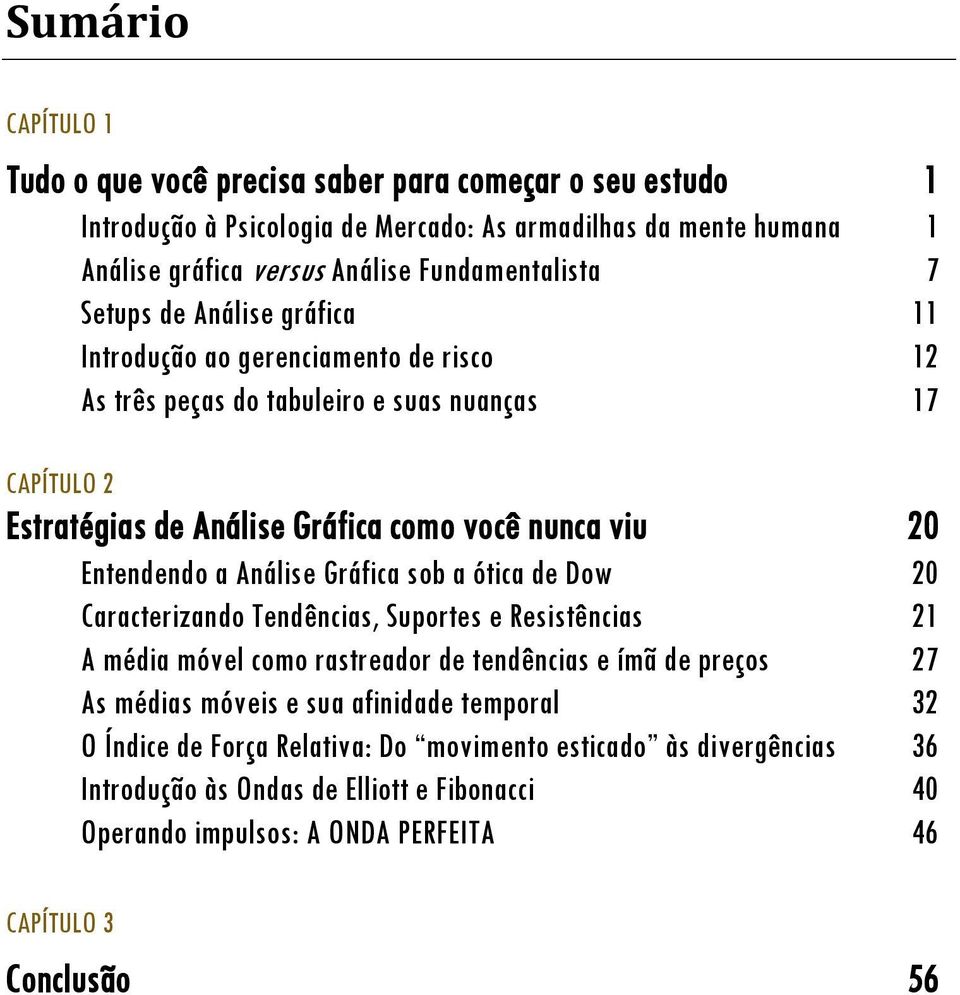 Sumário

CAPÍTULO 1

Tudo o que você precisa saber para começar o seu estudo 1

Introdução à Psicologia de Mercado: As armadilhas da mente humana 1
Análise gráfica versus Análise Fundamentalista 7
Setups de Análise gráfica 11
Introdução ao gerenciamento de risco 12
As três peças do tabuleiro e suas nuanças 17

CAPÍTULO 2

Estratégias de Análise Gráfica como você nunca viu 20

Entendendo a Análise Gráfica sob a ótica de Dow 20
Caracterizando Tendências, Suportes e Resistências 21
A média móvel como rastreador de tendências e ímã de preços 27
As médias móveis e sua afinidade temporal 32
O Índice de Força Relativa: Do “movimento esticado” às divergências 36
Introdução às Ondas de Elliott e Fibonacci 40
Operando impulsos: A ONDA PERFEITA 46

CAPÍTULO 3

Conclusão 56